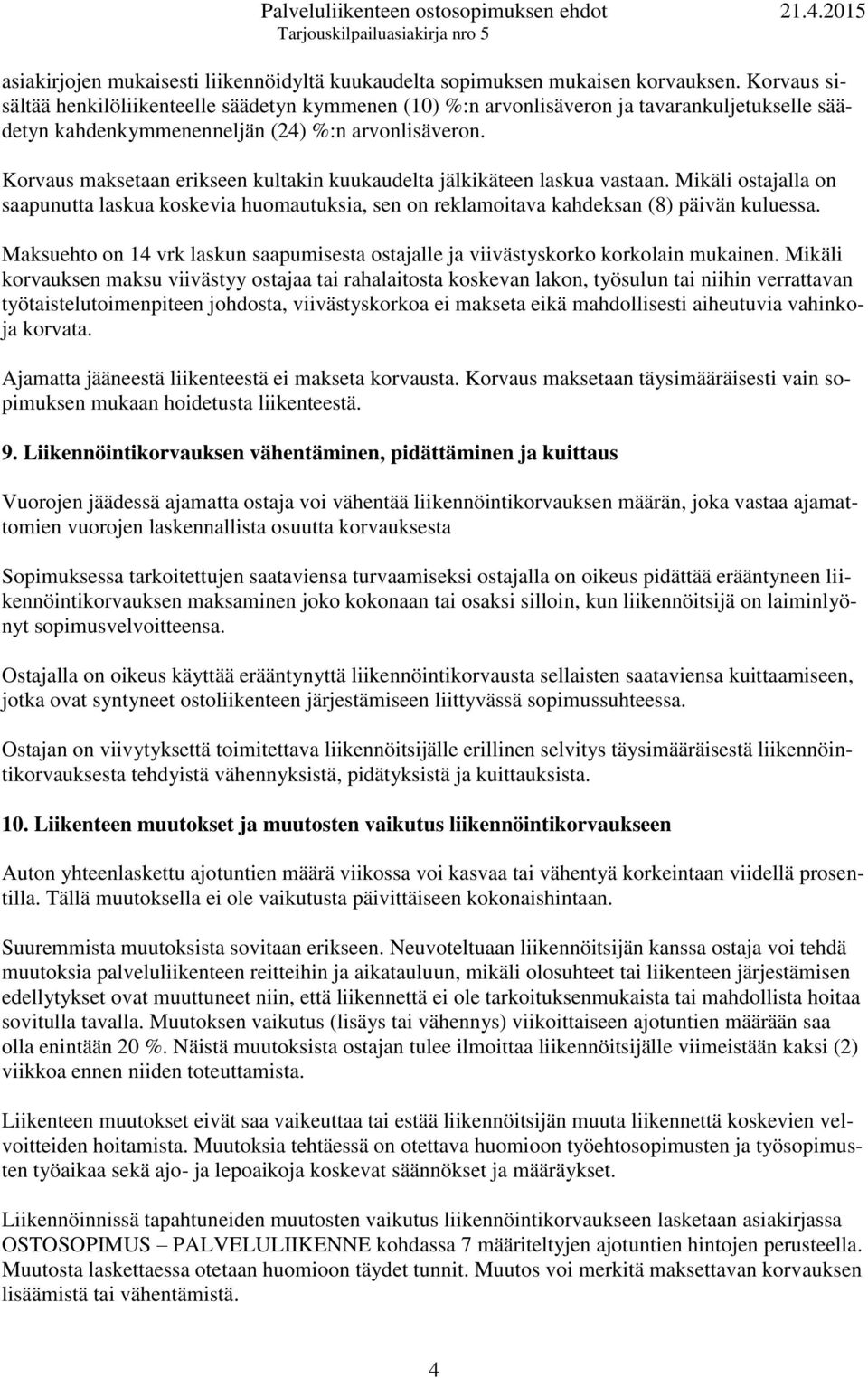 Palveluliikenteen ostosopimuksen ehdot 21.4.2015
Tarjouskilpailuasiakirja nro 5

asiakirjojen mukaisesti liikennöidyltä kuukaudelta sopimuksen mukaisen korvauksen. Korvaus sisältää henkilöliikenteelle säädetyn kymmenen (10) %:n arvonlisäveron ja tavarankuljetukselle säädetyn kahdenkymmenenneljän (24) %:n arvonlisäveron.

Korvaus maksetaan erikseen kultakin kuukaudelta jälkikäteen laskua vastaan. Mikäli ostajalla on saapunutta laskua koskevia huomautuksia, sen on reklamoitava kahdeksan (8) päivän kuluessa.

Maksuehto on 14 vrk laskun saapumisesta ostajalle ja viivästyskorko korkolain mukainen. Mikäli korvauksen maksu viivästyy ostajaa tai rahalaitosta koskevan lakon, työsulun tai niihin verrattavan työtaistelutoimenpiteen johdosta, viivästyskorkoa ei makseta eikä mahdollisesti aiheutuvia vahinkoja korvata.

Ajamatta jääneestä liikenteestä ei makseta korvausta. Korvaus maksetaan täysimääräisesti vain sopimuksen mukaan hoidetusta liikenteestä.

9. Liikennöintikorvauksen vähentäminen, pidättäminen ja kuittaus

Vuorojen jäädessä ajamatta ostaja voi vähentää liikennöintikorvauksen määrän, joka vastaa ajamattomien vuorojen laskennallista osuutta korvauksesta

Sopimuksessa tarkoitettujen saataviensa turvaamiseksi ostajalla on oikeus pidättää erääntyneen liikennöintikorvauksen maksaminen joko kokonaan tai osaksi silloin, kun liikennöitsijä on laiminlyönyt sopimusvelvoitteensa.

Ostajalla on oikeus käyttää erääntynyttä liikennöintikorvausta sellaisten saataviensa kuittaamiseen, jotka ovat syntyneet ostoliikenteen järjestämiseen liittyvässä sopimussuhteessa.

Ostajan on viivytyksettä toimitettava liikennöitsijälle erillinen selvitys täysimääräisestä liikennöintikorvauksesta tehdyistä vähennyksistä, pidätyksistä ja kuittauksista.

10. Liikenteen muutokset ja muutosten vaikutus liikennöintikorvaukseen

Auton yhteenlaskettu ajotuntien määrä viikossa voi kasvaa tai vähentyä korkeintaan viidellä prosentilla. Tällä muutoksella ei ole vaikutusta päivittäiseen kokonaishintaan.

Suuremmista muutoksista sovitaan erikseen. Neuvoteltuaan liikennöitsijän kanssa ostaja voi tehdä muutoksia palveluliikenteen reitteihin ja aikatauluun, mikäli olosuhteet tai liikenteen järjestämisen edellytykset ovat muuttuneet niin, että liikennettä ei ole tarkoituksenmukaista tai mahdollista hoitaa sovitulla tavalla. Muutoksen vaikutus (lisäys tai vähennys) viikoittaiseen ajotuntien määrään saa olla enintään 20 %. Näistä muutoksista ostajan tulee ilmoittaa liikennöitsijälle viimeistään kaksi (2) viikkoa ennen niiden toteuttamista.

Liikenteen muutokset eivät saa vaikeuttaa tai estää liikennöitsijän muuta liikennettä koskevien velvoitteiden hoitamista. Muutoksia tehtäessä on otettava huomioon työehtosopimusten ja työsopimusten työaikaa sekä ajo- ja lepoaikoja koskevat säännökset ja määräykset.

Liikennöinnissä tapahtuneiden muutosten vaikutus liikennöintikorvaukseen lasketaan asiakirjassa OSTOSOPIMUS – PALVELULIIKENNE kohdassa 7 määriteltyjen ajotuntien hintojen perusteella. Muutosta laskettaessa otetaan huomioon täydet tunnit. Muutos voi merkitä maksettavan korvauksen lisäämistä tai vähentämistä.

4